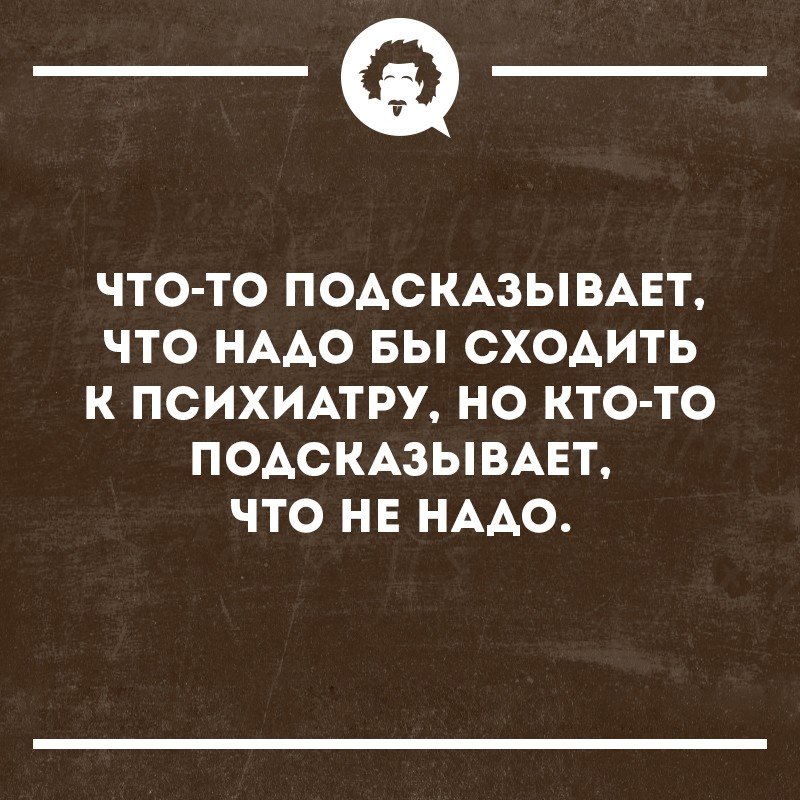 ЧТО-ТО ПОДСКАЗЫВАЕТ, ЧТО НАДО БЫ СХОДИТЬ К ПСИХИАТРУ, НО КТО-ТО ПОДСКАЗЫВАЕТ, ЧТО НЕ НАДО.